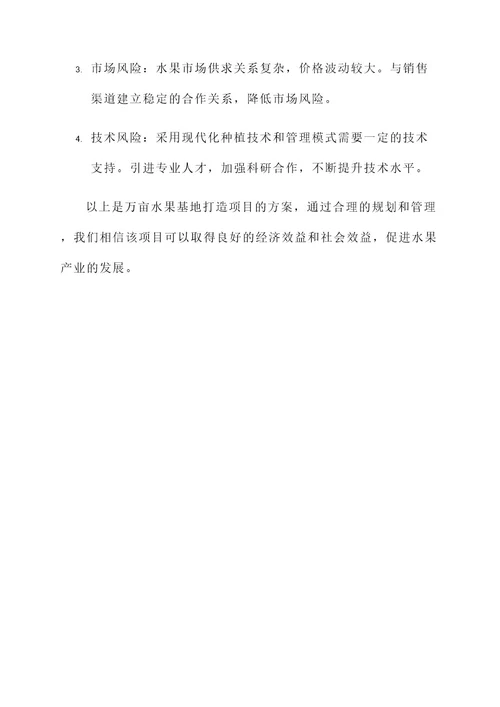 3. 市场风险：水果市场供求关系复杂，价格波动较大。与销售渠道建立稳定的合作关系，降低市场风险。

4. 技术风险：采用现代化种植技术和管理模式需要一定的技术支持。引进专业人才，加强科研合作，不断提升技术水平。

以上是万亩水果基地打造项目的方案，通过合理的规划和管理，我们相信该项目可以取得良好的经济效益和社会效益，促进水果产业的发展。